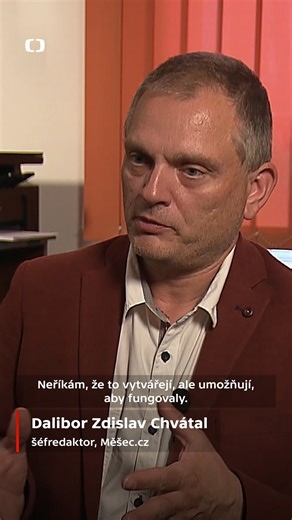 Neříkám, že to vytvářejí, ale umožňují, aby fungovaly.

Dalibor Zdislav Chvátal
šéfredaktor, Měšec.cz